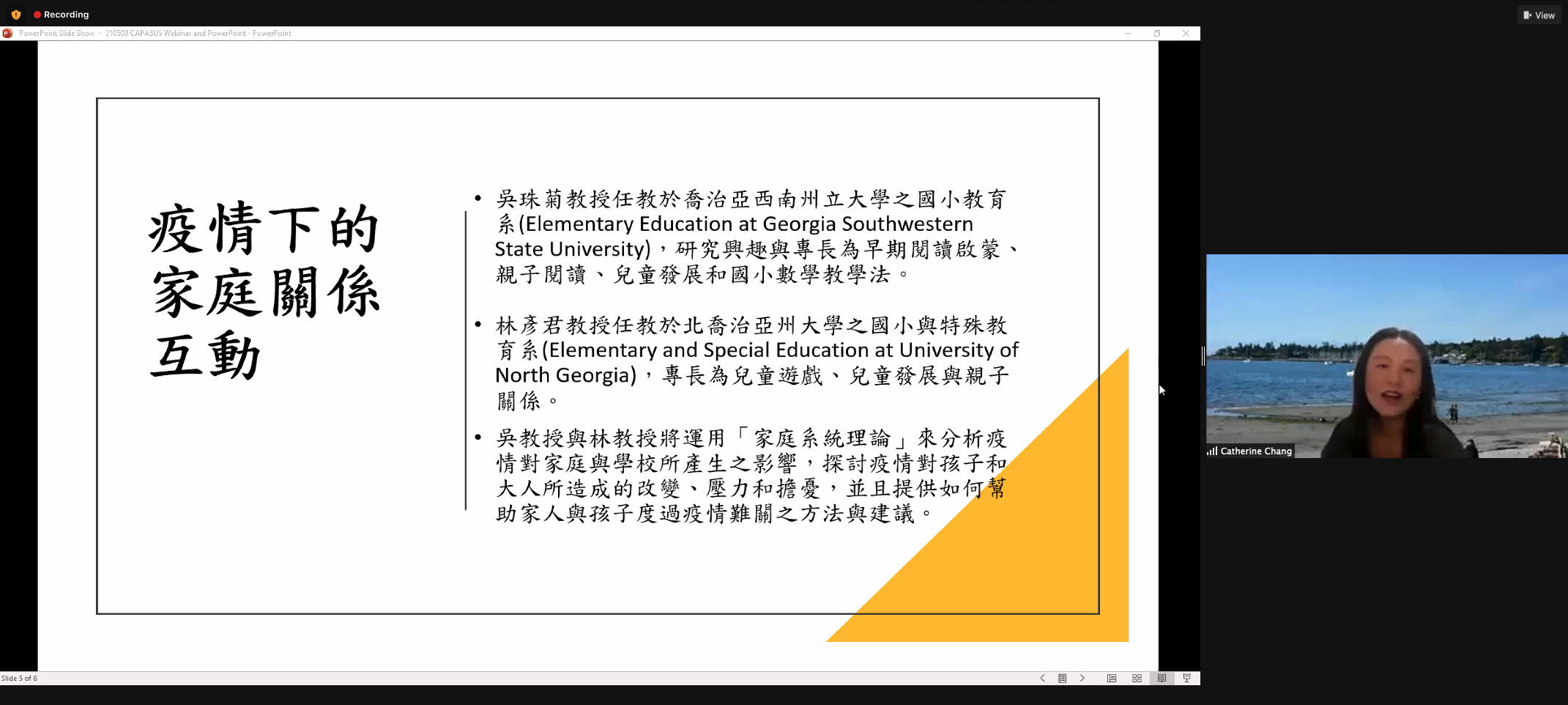 Recording

View

PowerPoint Slide Show - 210508 CAPASUS Webinar and PowerPoint - PowerPoint

疫情下的家庭關係互動

• 吳珠菊教授任教於喬治亞西南州立大學之國小教育系(Elementary Education at Georgia Southwestern State University)，研究興趣與專長為早期閱讀啟蒙、親子閱讀、兒童發展和國小數學教學法。

• 林彥君教授任教於北喬治亞州大學之國小與特殊教育系(Elementary and Special Education at University of North Georgia)，專長為兒童遊戲、兒童發展與親子關係。

• 吳教授與林教授將運用「家庭系統理論」來分析疫情對家庭與學校所產生之影響，探討疫情對孩子和大人所造成的改變、壓力和擔憂，並且提供如何幫助家人與孩子度過疫情難關之方法與建議。

Catherine Chang

Slide 5 of 6